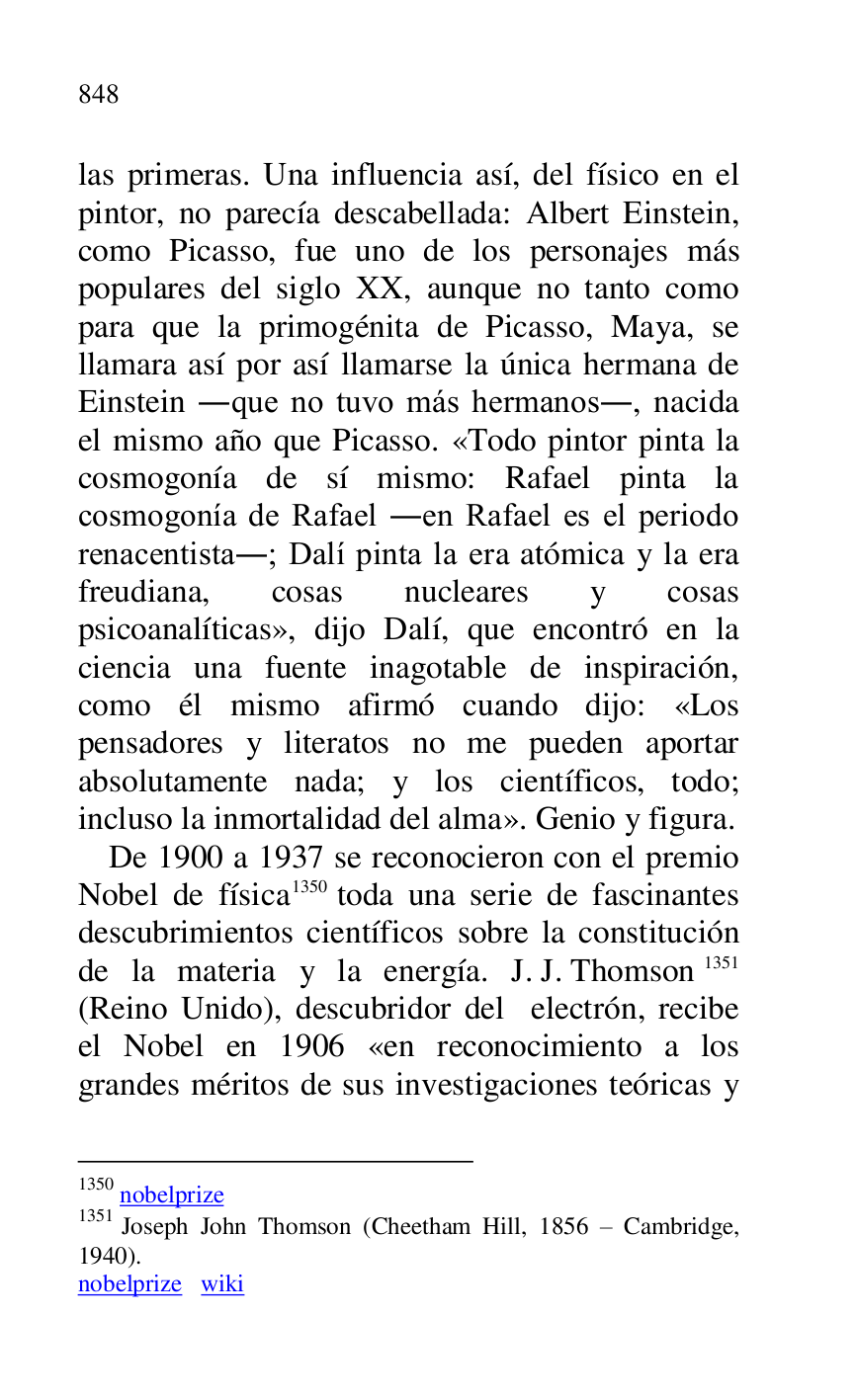 848

las primeras. Una influencia así, del físico en el pintor, no parecía descabellada: Albert Einstein, como Picasso, fue uno de los personajes más populares del siglo XX, aunque no tanto como para que la primogénita de Picasso, Maya, se llamara así por así llamarse la única hermana de Einstein —que no tuvo más hermanos—, nacida el mismo año que Picasso. «Todo pintor pinta la cosmogonía de sí mismo: Rafael pinta la cosmogonía de Rafael —en Rafael es el periodo renacentista—; Dalí pinta la era atómica y la era freudiana, cosas nucleares y cosas psicoanalíticas», dijo Dalí, que encontró en la ciencia una fuente inagotable de inspiración, como él mismo afirmó cuando dijo: «Los pensadores y literatos no me pueden aportar absolutamente nada; y los científicos, todo; incluso la inmortalidad del alma». Genio y figura.

De 1900 a 1937 se reconocieron con el premio Nobel de física$^{1350}$ toda una serie de fascinantes descubrimientos científicos sobre la constitución de la materia y la energía. J. J. Thomson $^{1351}$ (Reino Unido), descubridor del electrón, recibe el Nobel en 1906 «en reconocimiento a los grandes méritos de sus investigaciones teóricas y

$^{1350}$ nobelprize
$^{1351}$ Joseph John Thomson (Cheetham Hill, 1856 – Cambridge, 1940).
nobelprize wiki